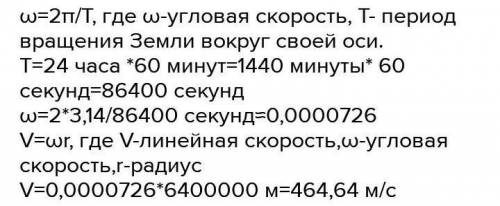 ω=2π/T, где ω-угловая скорость, T- период вращения Земли вокруг своей оси.
T=24 часа *60 минут=1440 минуты* 60 секунд=86400 секунд
ω=2*3,14/86400 секунд=0,0000726
V=ωr, где V-линейная скорость,ω-угловая скорость,r-радиус
V=0,0000726*6400000 м=464,64 м/с